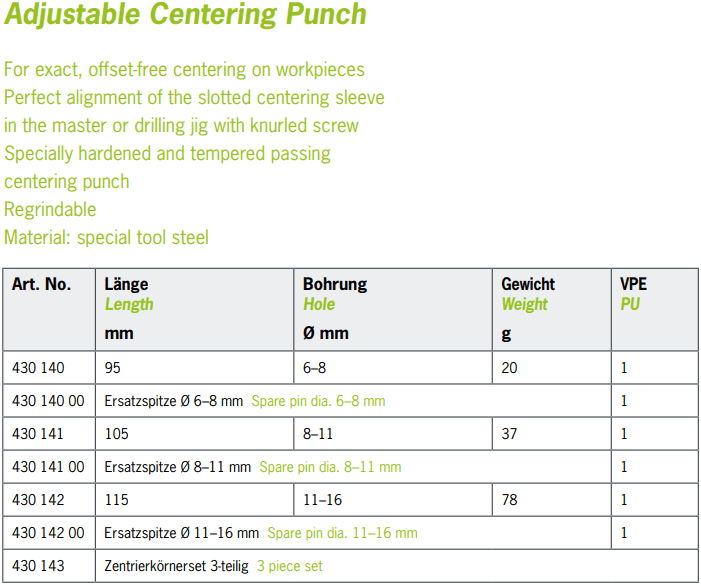 Adjustable Centering Punch

For exact, offset-free centering on workpieces
Perfect alignment of the slotted centering sleeve in the master or drilling jig with knurled screw
Specially hardened and tempered passing centering punch
Regrindable
Material: special tool steel

| Art. No. | Länge Length mm | Bohrung Hole Ø mm | Gewicht Weight g | VPE PU |
|---|---|---|---|---|
| 430 140 | 95 | 6–8 | 20 | 1 |
| 430 140 00 | Ersatzspitze Ø 6–8 mm Spare pin dia. 6–8 mm | | | 1 |
| 430 141 | 105 | 8–11 | 37 | 1 |
| 430 141 00 | Ersatzspitze Ø 8–11 mm Spare pin dia. 8–11 mm | | | 1 |
| 430 142 | 115 | 11–16 | 78 | 1 |
| 430 142 00 | Ersatzspitze Ø 11–16 mm Spare pin dia. 11–16 mm | | | 1 |
| 430 143 | Zentrierkörnerset 3-teilig 3 piece set | | | |